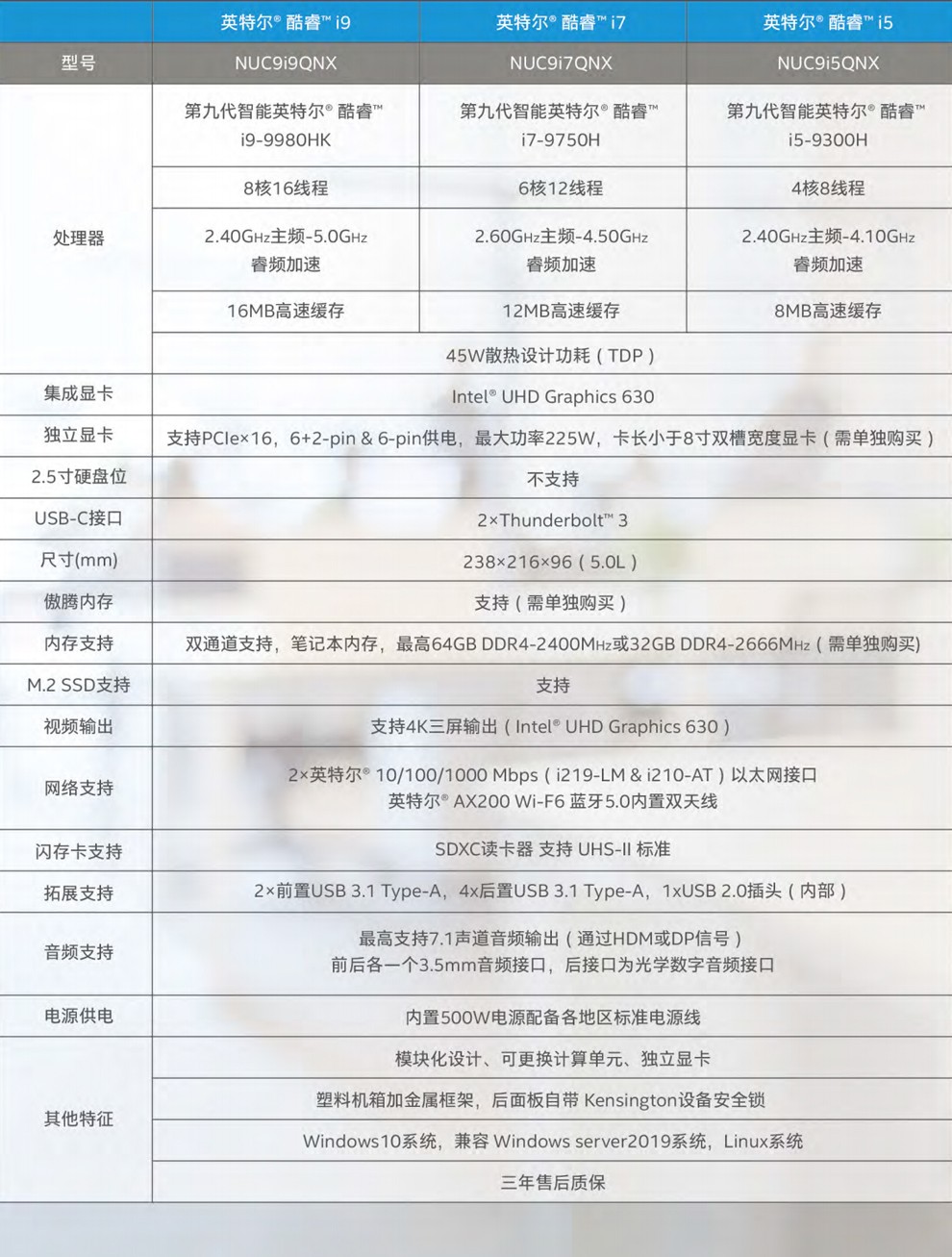 | | 英特尔® 酷睿™ i9 | 英特尔® 酷睿™ i7 | 英特尔® 酷睿™ i5 |
|---|---|---|---|
| 型号 | NUC9i9QNX | NUC9i7QNX | NUC9i5QNX |
| 处理器 | 第九代智能英特尔® 酷睿™ i9-9980HK | 第九代智能英特尔® 酷睿™ i7-9750H | 第九代智能英特尔® 酷睿™ i5-9300H |
| | 8核16线程 | 6核12线程 | 4核8线程 |
| | 2.40GHz主频-5.0GHz 睿频加速 | 2.60GHz主频-4.50GHz 睿频加速 | 2.40GHz主频-4.10GHz 睿频加速 |
| | 16MB高速缓存 | 12MB高速缓存 | 8MB高速缓存 |
| | 45W散热设计功耗（TDP） | | |
| 集成显卡 | Intel® UHD Graphics 630 | | |
| 独立显卡 | 支持PCIe×16，6+2-pin & 6-pin供电，最大功率225W，卡长小于8寸双槽宽度显卡（需单独购买） | | |
| 2.5寸硬盘位 | 不支持 | | |
| USB-C接口 | 2×Thunderbolt™ 3 | | |
| 尺寸(mm) | 238×216×96（5.0L） | | |
| 傲腾内存 | 支持（需单独购买） | | |
| 内存支持 | 双通道支持，笔记本内存，最高64GB DDR4-2400MHz或32GB DDR4-2666MHz（需单独购买) | | |
| M.2 SSD支持 | 支持 | | |
| 视频输出 | 支持4K三屏输出（Intel® UHD Graphics 630） | | |
| 网络支持 | 2×英特尔® 10/100/1000 Mbps（i219-LM & i210-AT）以太网接口 英特尔® AX200 Wi-F6 蓝牙5.0内置双天线 | | |
| 闪存卡支持 | SDXC读卡器 支持 UHS-II 标准 | | |
| 拓展支持 | 2×前置USB 3.1 Type-A，4x后置USB 3.1 Type-A，1xUSB 2.0插头（内部） | | |
| 音频支持 | 最高支持7.1声道音频输出（通过HDM或DP信号） 前后各一个3.5mm音频接口，后接口为光学数字音频接口 | | |
| 电源供电 | 内置500W电源配备各地区标准电源线 | | |
| 其他特征 | 模块化设计、可更换计算单元、独立显卡 | | |
| | 塑料机箱加金属框架，后面板自带 Kensington设备安全锁 | | |
| | Windows10系统，兼容 Windows server2019系统，Linux系统 | | |
| | 三年售后质保 | | |